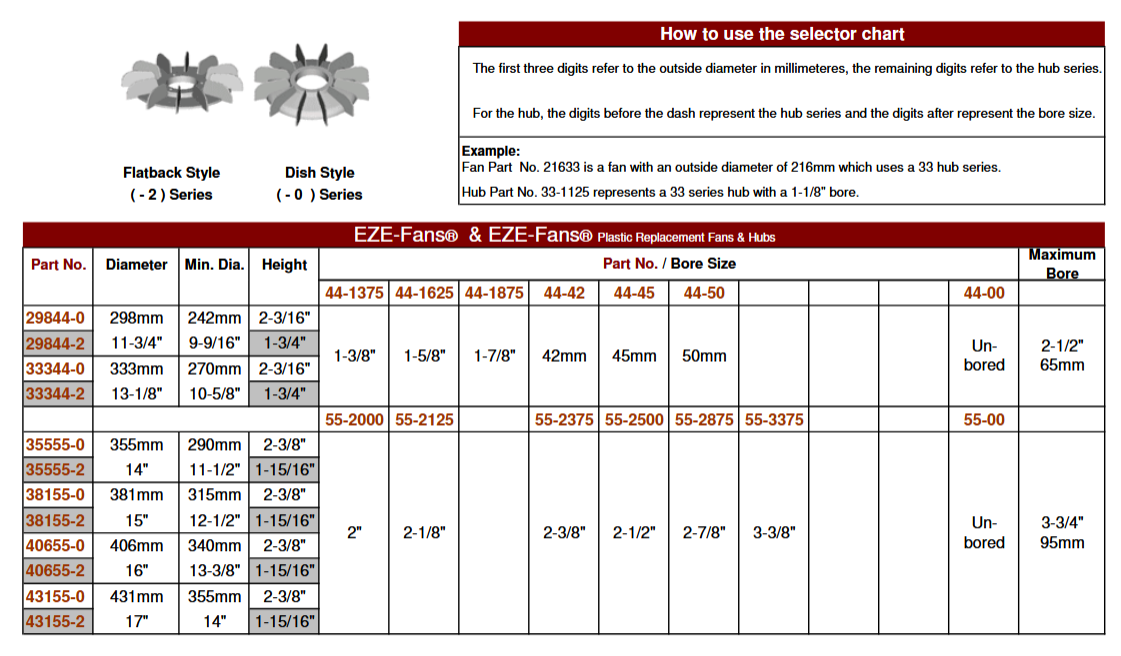 Flatback Style
( - 2 ) Series

Dish Style
( - 0 ) Series

How to use the selector chart

The first three digits refer to the outside diameter in millimeteres, the remaining digits refer to the hub series.

For the hub, the digits before the dash represent the hub series and the digits after represent the bore size.

Example:
Fan Part No. 21633 is a fan with an outside diameter of 216mm which uses a 33 hub series.
Hub Part No. 33-1125 represents a 33 series hub with a 1-1/8" bore.

EZE-Fans® & EZE-Fans® Plastic Replacement Fans & Hubs

| Part No. | Diameter | Min. Dia. | Height | Part No. / Bore Size | | | | | | | | | | Maximum Bore |
|---|---|---|---|---|---|---|---|---|---|---|---|---|---|---|
| | | | | 44-1375 | 44-1625 | 44-1875 | 44-42 | 44-45 | 44-50 | | | | 44-00 | |
| 29844-0 | 298mm | 242mm | 2-3/16" | 1-3/8" | 1-5/8" | 1-7/8" | 42mm | 45mm | 50mm | | | | Un-bored | 2-1/2" 65mm |
| 29844-2 | 11-3/4" | 9-9/16" | 1-3/4" | | | | | | | | | | | |
| 33344-0 | 333mm | 270mm | 2-3/16" | | | | | | | | | | | |
| 33344-2 | 13-1/8" | 10-5/8" | 1-3/4" | | | | | | | | | | | |
| | | | | 55-2000 | 55-2125 | | 55-2375 | 55-2500 | 55-2875 | 55-3375 | | | 55-00 | |
| 35555-0 | 355mm | 290mm | 2-3/8" | 2" | 2-1/8" | | 2-3/8" | 2-1/2" | 2-7/8" | 3-3/8" | | | Un-bored | 3-3/4" 95mm |
| 35555-2 | 14" | 11-1/2" | 1-15/16" | | | | | | | | | | | |
| 38155-0 | 381mm | 315mm | 2-3/8" | | | | | | | | | | | |
| 38155-2 | 15" | 12-1/2" | 1-15/16" | | | | | | | | | | | |
| 40655-0 | 406mm | 340mm | 2-3/8" | | | | | | | | | | | |
| 40655-2 | 16" | 13-3/8" | 1-15/16" | | | | | | | | | | | |
| 43155-0 | 431mm | 355mm | 2-3/8" | | | | | | | | | | | |
| 43155-2 | 17" | 14" | 1-15/16" | | | | | | | | | | | |